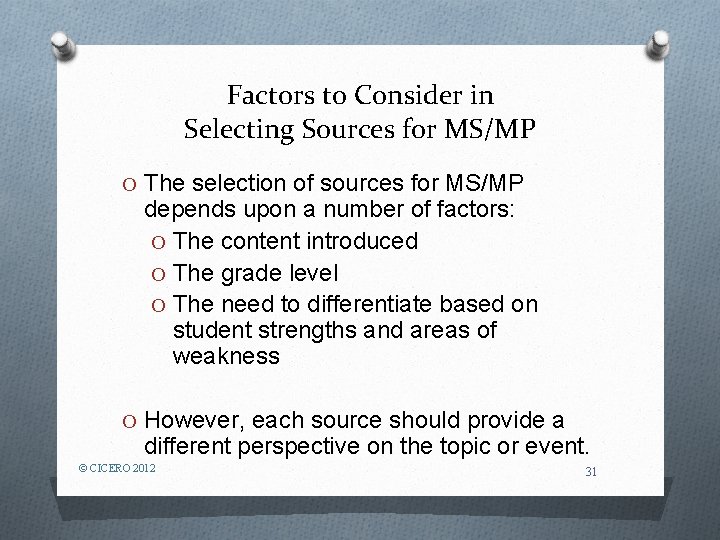 Factors to Consider in Selecting Sources for MS/MP

O The selection of sources for MS/MP depends upon a number of factors:
O The content introduced
O The grade level
O The need to differentiate based on student strengths and areas of weakness

O However, each source should provide a different perspective on the topic or event.

© CICERO 2012

31